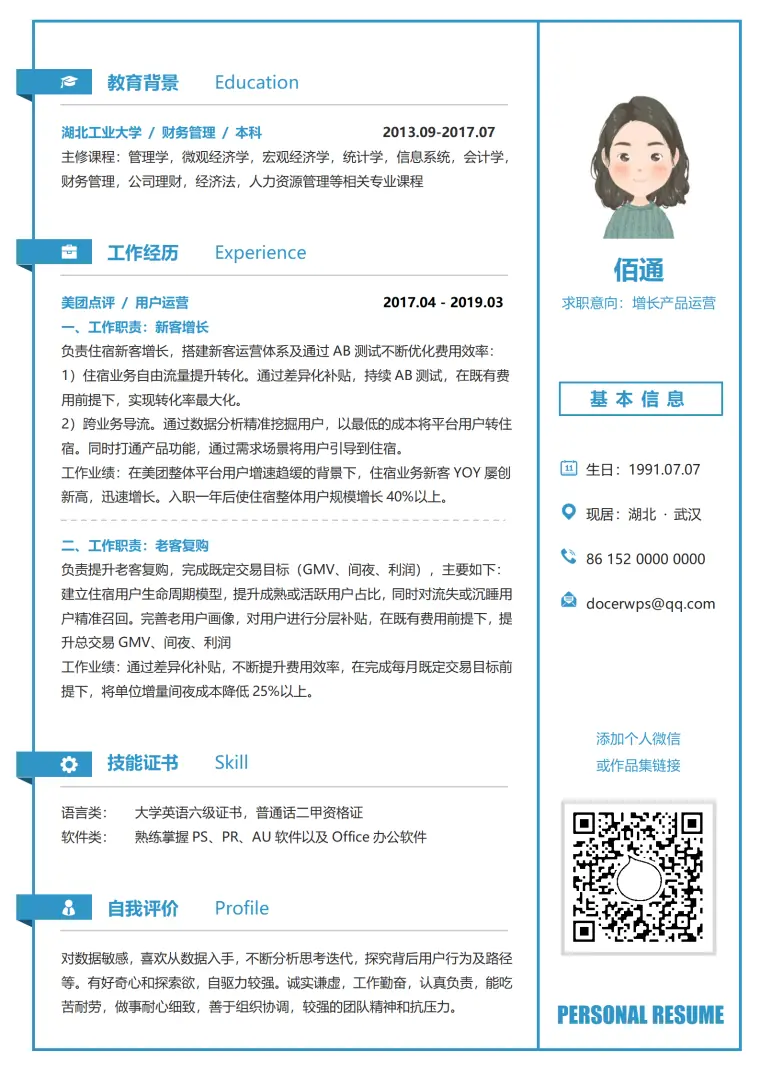 教育背景 Education

湖北工业大学 / 财务管理 / 本科 2013.09-2017.07

主修课程：管理学，微观经济学，宏观经济学，统计学，信息系统，会计学，财务管理，公司理财，经济法，人力资源管理等相关专业课程

工作经历 Experience

美团点评 / 用户运营 2017.04 - 2019.03

一、工作职责：新客增长

负责住宿新客增长，搭建新客运营体系及通过AB测试不断优化费用效率：

1）住宿业务自由流量提升转化。通过差异化补贴，持续AB测试，在既有费用前提下，实现转化率最大化。

2）跨业务导流。通过数据分析精准挖掘用户，以最低的成本将平台用户转住宿。同时打通产品功能，通过需求场景将用户引导到住宿。

工作业绩：在美团整体平台用户增速趋缓的背景下，住宿业务新客YOY屡创新高，迅速增长。入职一年后使住宿整体用户规模增长40%以上。

二、工作职责：老客复购

负责提升老客复购，完成既定交易目标（GMV、间夜、利润），主要如下：

建立住宿用户生命周期模型，提升成熟或活跃用户占比，同时对流失或沉睡用户精准召回。完善老用户画像，对用户进行分层补贴，在既有费用前提下，提升总交易GMV、间夜、利润

工作业绩：通过差异化补贴，不断提升费用效率，在完成每月既定交易目标前提下，将单位增量间夜成本降低25%以上。

技能证书 Skill

语言类： 大学英语六级证书，普通话二甲资格证
软件类： 熟练掌握PS、PR、AU软件以及Office办公软件

自我评价 Profile

对数据敏感，喜欢从数据入手，不断分析思考迭代，探究背后用户行为及路径等。有好奇心和探索欲，自驱力较强。诚实谦虚，工作勤奋，认真负责，能吃苦耐劳，做事耐心细致，善于组织协调，较强的团队精神和抗压力。

佰通
求职意向：增长产品运营

基本信息

生日：1991.07.07
现居：湖北 · 武汉
86 152 0000 0000
docerwps@qq.com

添加个人微信
或作品集链接

PERSONAL RESUME